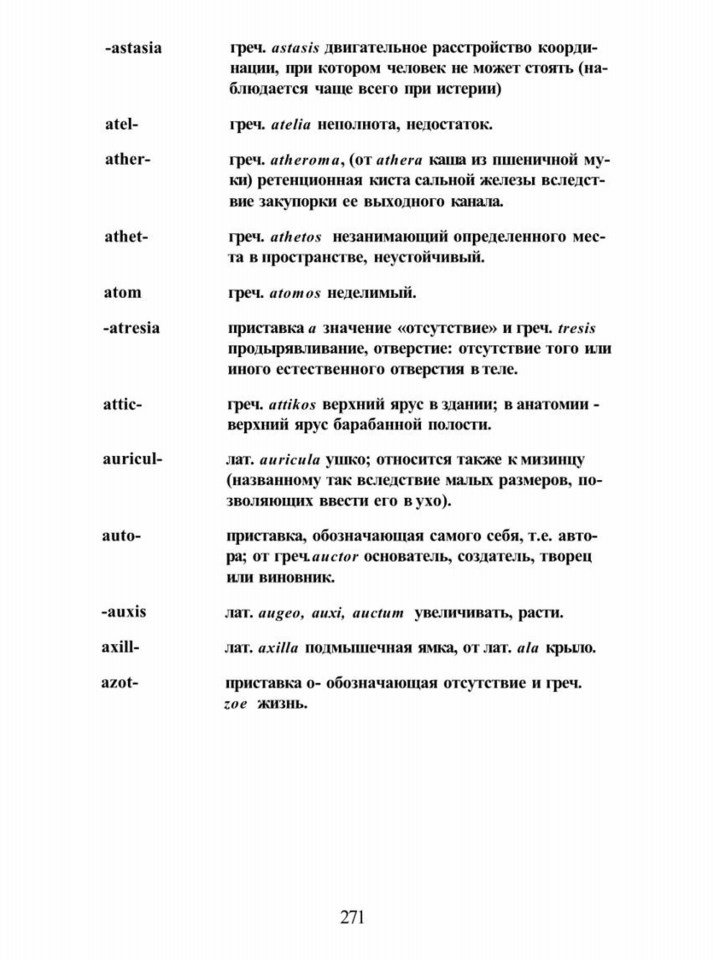 -astasia греч. astasis двигательное расстройство координации, при котором человек не может стоять (наблюдается чаще всего при истерии)

atel- греч. atelia неполнота, недостаток.

ather- греч. atheroma, (от athera каша из пшеничной муки) ретенционная киста сальной железы вследствие закупорки ее выходного канала.

athet- греч. athetos незанимающий определенного места в пространстве, неустойчивый.

atom греч. atomos неделимый.

-atresia приставка a значение «отсутствие» и греч. tresis продырявливание, отверстие: отсутствие того или иного естественного отверстия в теле.

attic- греч. attikos верхний ярус в здании; в анатомии - верхний ярус барабанной полости.

auricul- лат. auricula ушко; относится также к мизинцу (названному так вследствие малых размеров, позволяющих ввести его в ухо).

auto- приставка, обозначающая самого себя, т.е. автора; от греч. auctor основатель, создатель, творец или виновник.

-auxis лат. augeo, auxi, auctum увеличивать, расти.

axill- лат. axilla подмышечная ямка, от лат. ala крыло.

azot- приставка о- обозначающая отсутствие и греч. zoe жизнь.

271